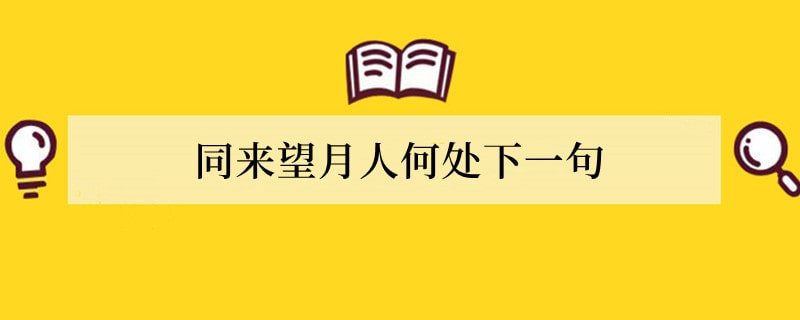 同来望月人何处下一句